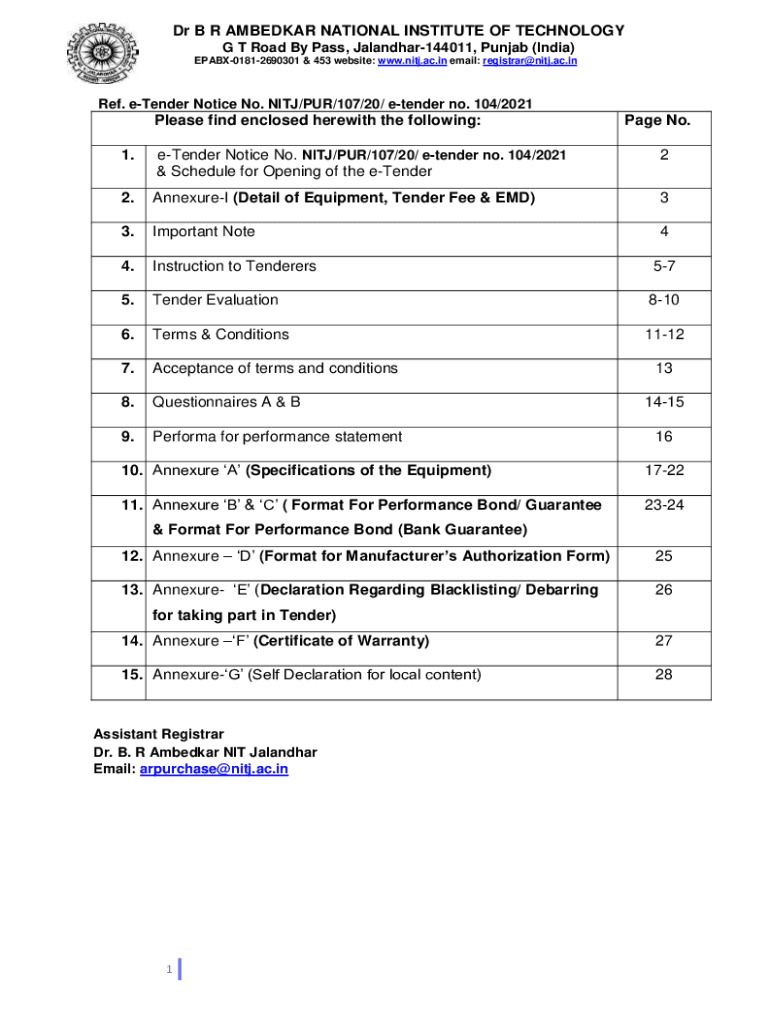 Dr B R AMBEDKAR NATIONAL INSTITUTE OF TECHNOLOGY
G T Road By Pass, Jalandhar-144011, Punjab (India)
EPABX-0181-2690301 & 453 website: www.nitj.ac.in email: registrar@nitj.ac.in

Ref. e-Tender Notice No. NITJ/PUR/107/20/ e-tender no. 104/2021

| | Please find enclosed herewith the following: | Page No. |
|---|---|---|
| 1. | e-Tender Notice No. NITJ/PUR/107/20/ e-tender no. 104/2021 & Schedule for Opening of the e-Tender | 2 |
| 2. | Annexure-I (Detail of Equipment, Tender Fee & EMD) | 3 |
| 3. | Important Note | 4 |
| 4. | Instruction to Tenderers | 5-7 |
| 5. | Tender Evaluation | 8-10 |
| 6. | Terms & Conditions | 11-12 |
| 7. | Acceptance of terms and conditions | 13 |
| 8. | Questionnaires A & B | 14-15 |
| 9. | Performa for performance statement | 16 |
| 10. | Annexure ‘A’ (Specifications of the Equipment) | 17-22 |
| 11. | Annexure ‘B’ & ‘C’ ( Format For Performance Bond/ Guarantee & Format For Performance Bond (Bank Guarantee) | 23-24 |
| 12. | Annexure – ‘D’ (Format for Manufacturer’s Authorization Form) | 25 |
| 13. | Annexure- ‘E’ (Declaration Regarding Blacklisting/ Debarring for taking part in Tender) | 26 |
| 14. | Annexure –‘F’ (Certificate of Warranty) | 27 |
| 15. | Annexure-‘G’ (Self Declaration for local content) | 28 |

Assistant Registrar
Dr. B. R Ambedkar NIT Jalandhar
Email: arpurchase@nitj.ac.in

1